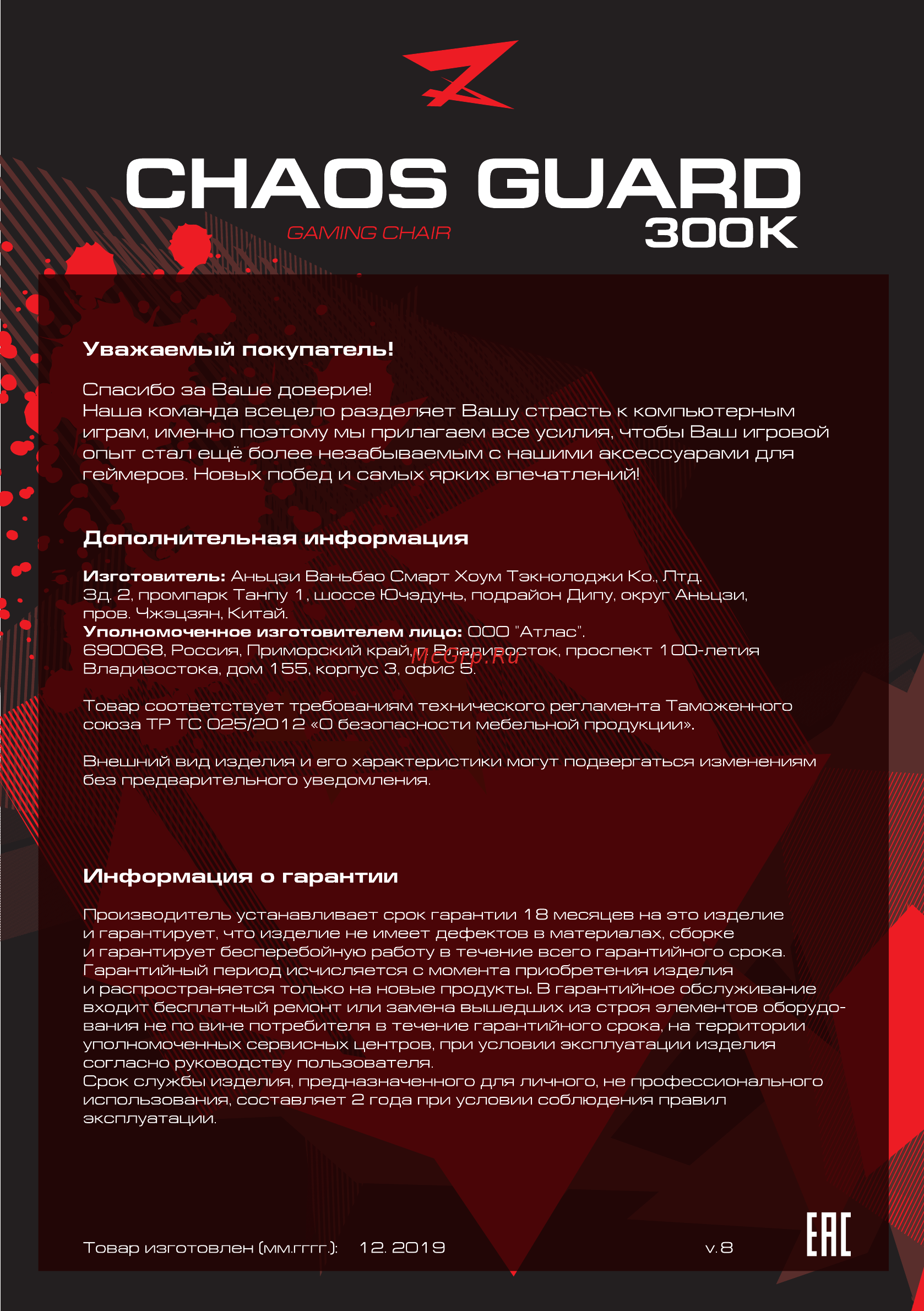 CHAOS GUARD
GAMING CHAIR
300K

Уважаемый покупатель!

Спасибо за Ваше доверие!
Наша команда всецело разделяет Вашу страсть к компьютерным играм, именно поэтому мы прилагаем все усилия, чтобы Ваш игровой опыт стал ещё более незабываемым с нашими аксессуарами для геймеров. Новых побед и самых ярких впечатлений!

Дополнительная информация

Изготовитель: Аньцзи Ваньбао Смарт Хоум Тэкнолоджи Ко., Лтд.
Зд. 2, промпарк Танпу 1, шоссе Ючэдунь, подрайон Дипу, округ Аньцзи, пров. Чжэцзян, Китай.
Уполномоченное изготовителем лицо: ООО "Атлас".
690068, Россия, Приморский край, г. Владивосток, проспект 100-летия Владивостока, дом 155, корпус 3, офис 5.

McGrp.Ru

Товар соответствует требованиям технического регламента Таможенного союза ТР ТС 025/2012 «О безопасности мебельной продукции».

Внешний вид изделия и его характеристики могут подвергаться изменениям без предварительного уведомления.

Информация о гарантии

Производитель устанавливает срок гарантии 18 месяцев на это изделие и гарантирует, что изделие не имеет дефектов в материалах, сборке и гарантирует бесперебойную работу в течение всего гарантийного срока. Гарантийный период исчисляется с момента приобретения изделия и распространяется только на новые продукты. В гарантийное обслуживание входит бесплатный ремонт или замена вышедших из строя элементов оборудования не по вине потребителя в течение гарантийного срока, на территории уполномоченных сервисных центров, при условии эксплуатации изделия согласно руководству пользователя.
Срок службы изделия, предназначенного для личного, не профессионального использования, составляет 2 года при условии соблюдения правил эксплуатации.

Товар изготовлен (мм.гггг.): 12. 2019 v.8

EAC